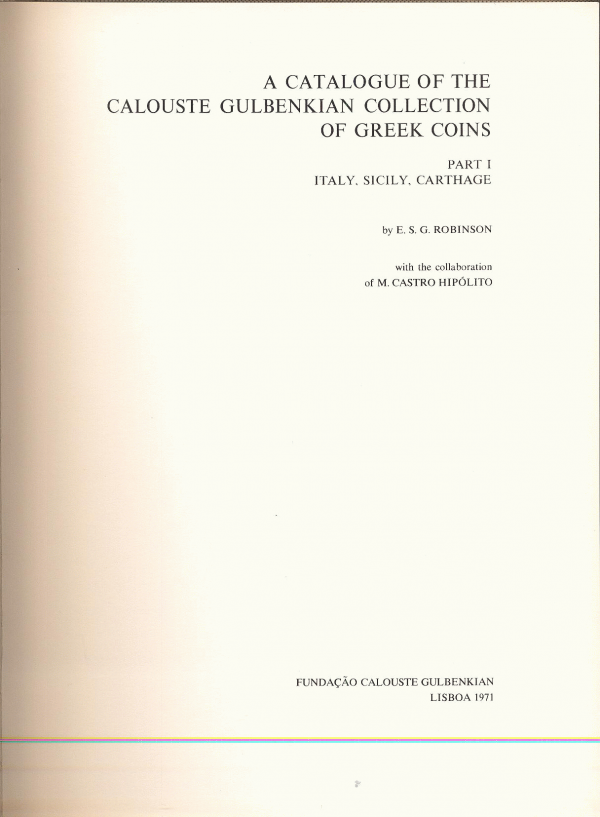 A CATALOGUE OF THE
CALOUSTE GULBENKIAN COLLECTION
OF GREEK COINS

PART I
ITALY, SICILY, CARTHAGE

by E. S. G. ROBINSON

with the collaboration
of M. CASTRO HIPÓLITO

FUNDAÇÃO CALOUSTE GULBENKIAN
LISBOA 1971